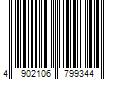 4 902106 799344